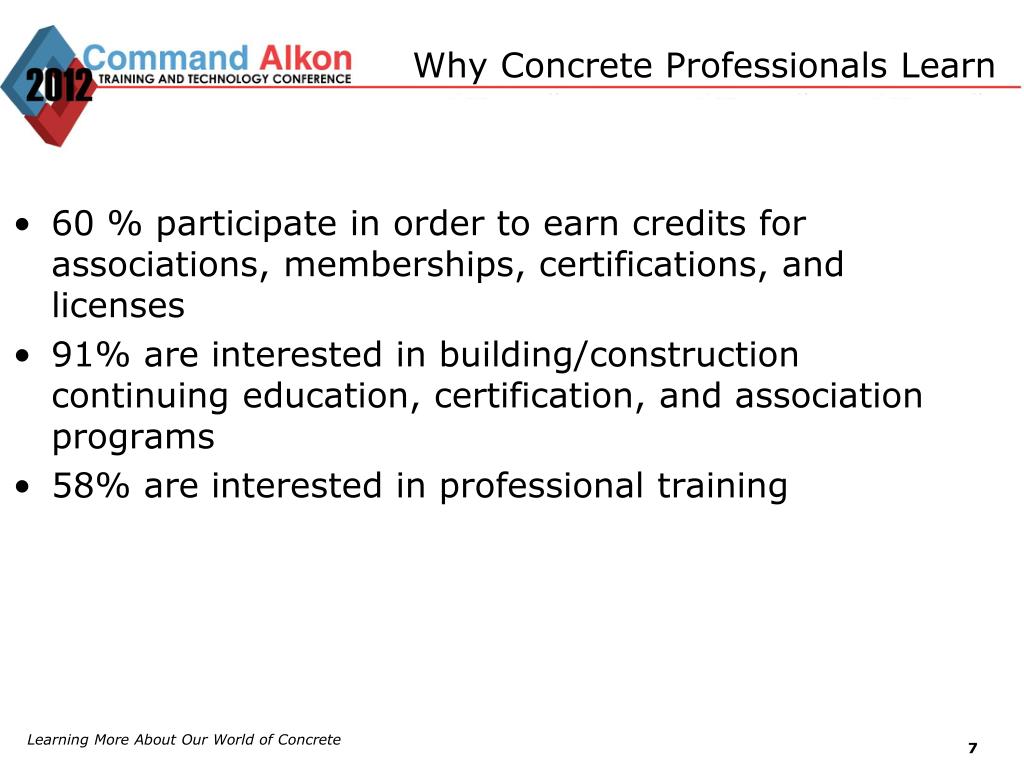 2012 Command Alkon
TRAINING AND TECHNOLOGY CONFERENCE

Why Concrete Professionals Learn

• 60 % participate in order to earn credits for associations, memberships, certifications, and licenses
• 91% are interested in building/construction continuing education, certification, and association programs
• 58% are interested in professional training

Learning More About Our World of Concrete

7